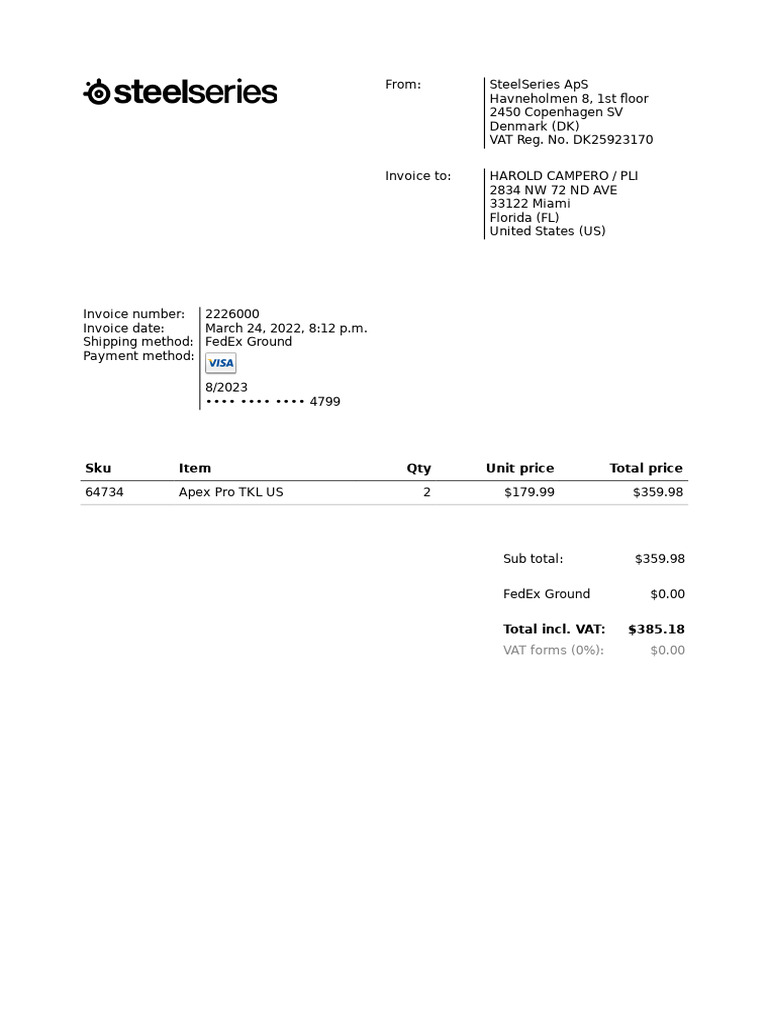 steelseries

From:
SteelSeries ApS
Havneholmen 8, 1st floor
2450 Copenhagen SV
Denmark (DK)
VAT Reg. No. DK25923170

Invoice to:
HAROLD CAMPERO / PLI
2834 NW 72 ND AVE
33122 Miami
Florida (FL)
United States (US)

Invoice number: 2226000
Invoice date: March 24, 2022, 8:12 p.m.
Shipping method: FedEx Ground
Payment method: VISA
8/2023
•••• •••• •••• 4799

| Sku | Item | Qty | Unit price | Total price |
|---|---|---|---|---|
| 64734 | Apex Pro TKL US | 2 | $179.99 | $359.98 |

Sub total: $359.98

FedEx Ground $0.00

Total incl. VAT: $385.18
VAT forms (0%): $0.00